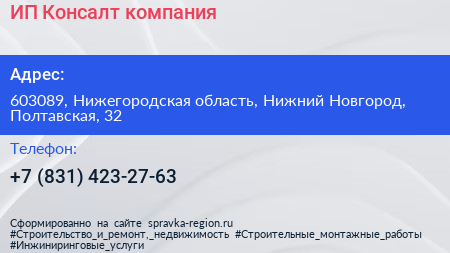 ИП Консалт компания

Адрес:

603089, Нижегородская область, Нижний Новгород, Полтавская, 32

Телефон:

+7 (831) 423-27-63

Сформированно на сайте spravka-region.ru
#Строительство_и_ремонт,_недвижимость #Строительные_монтажные_работы
#Инжиниринговые_услуги